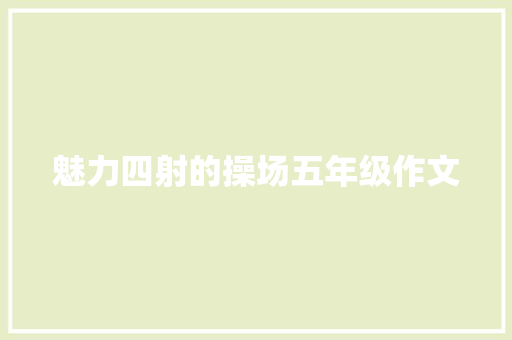 魅力四射的操场五年级作文